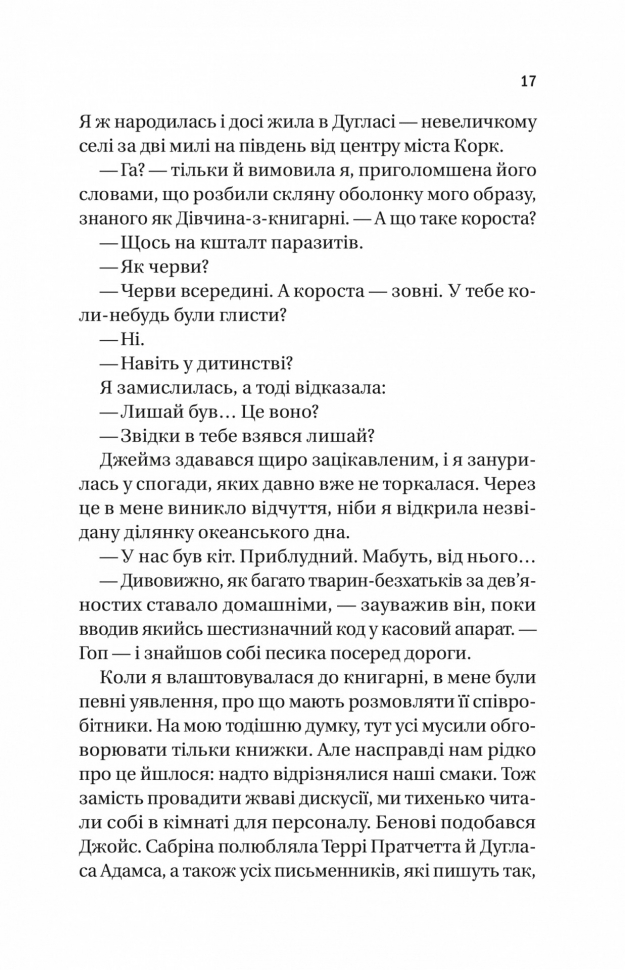 17

Я ж народилась і досі жила в Дугласі — невеличкому селі за дві милі на південь від центру міста Корк.

— Га? — тільки й вимовила я, приголомшена його словами, що розбили скляну оболонку мого образу, знаного як Дівчина-з-книгарні. — А що таке короста?

— Щось на кшталт паразитів.

— Як черви?

— Черви всередині. А короста — зовні. У тебе коли-небудь були глисти?

— Ні.

— Навіть у дитинстві?

Я замислилась, а тоді відказала:

— Лишай був… Це воно?

— Звідки в тебе взявся лишай?

Джеймз здавався щиро зацікавленим, і я занурилась у спогади, яких давно вже не торкалася. Через це в мене виникло відчуття, ніби я відкрила незвідану ділянку океанського дна.

— У нас був кіт. Приблудний. Мабуть, від нього…

— Дивовижно, як багато тварин-безхатьків за дев'яностих ставало домашніми, — зауважив він, поки вводив якийсь шестизначний код у касовий апарат. — Гоп — і знайшов собі песика посеред дороги.

Коли я влаштовувалася до книгарні, в мене були певні уявлення, про що мають розмовляти її співробітники. На мою тодішню думку, тут усі мусили обговорювати тільки книжки. Але насправді нам рідко про це йшлося: надто відрізнялися наші смаки. Тож замість провадити жваві дискусії, ми тихенько читали собі в кімнаті для персоналу. Бенові подобався Джойс. Сабріна полюбляла Террі Пратчетта й Дугласа Адамса, а також усіх письменників, які пишуть так,